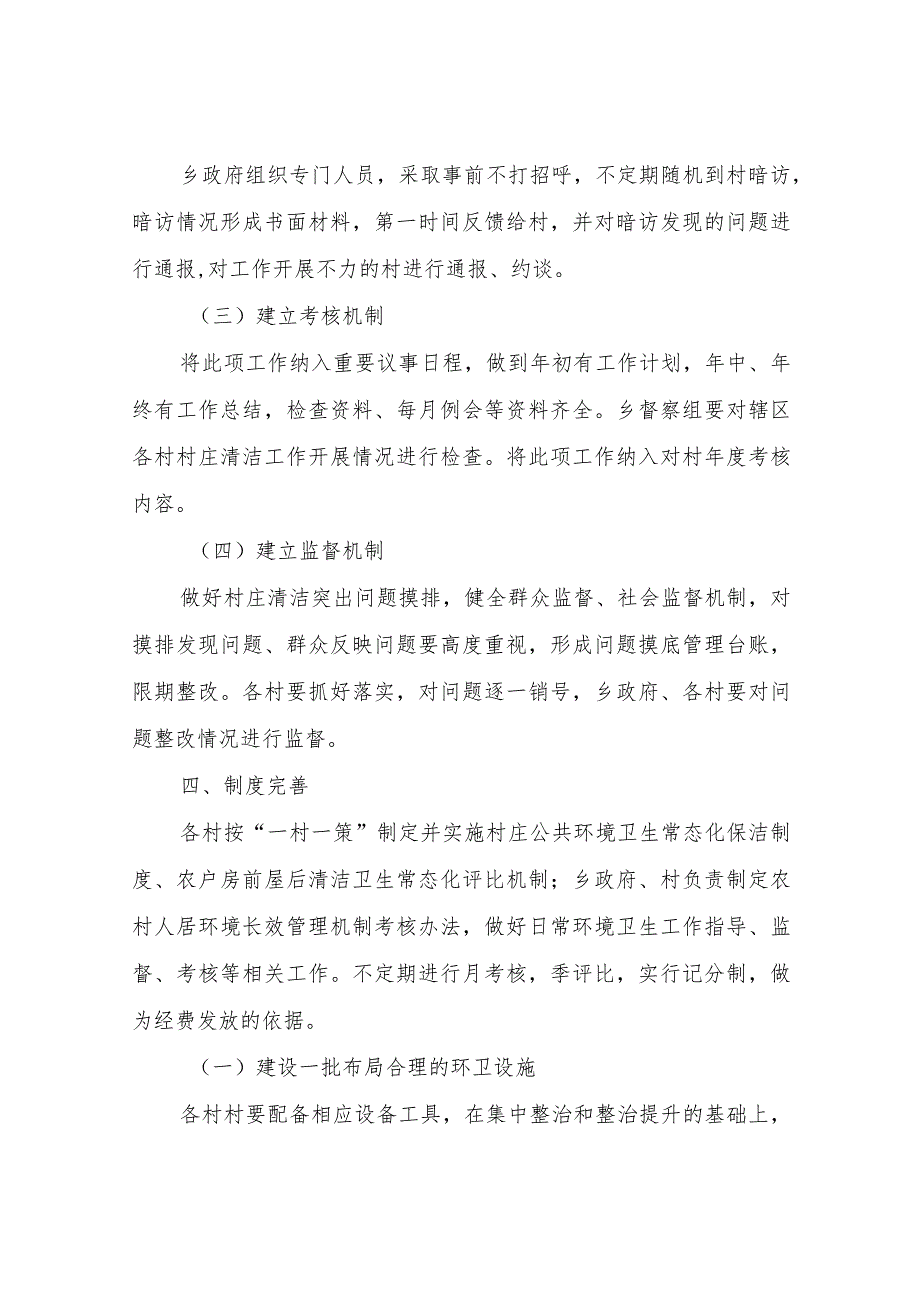 乡政府组织专门人员，采取事前不打招呼，不定期随机到村暗访，暗访情况形成书面材料，第一时间反馈给村，并对暗访发现的问题进行通报,对工作开展不力的村进行通报、约谈。

（三）建立考核机制

将此项工作纳入重要议事日程，做到年初有工作计划，年中、年终有工作总结，检查资料、每月例会等资料齐全。乡督察组要对辖区各村村庄清洁工作开展情况进行检查。将此项工作纳入对村年度考核内容。

（四）建立监督机制

做好村庄清洁突出问题摸排，健全群众监督、社会监督机制，对摸排发现问题、群众反映问题要高度重视，形成问题摸底管理台账，限期整改。各村要抓好落实，对问题逐一销号，乡政府、各村要对问题整改情况进行监督。

四、制度完善

各村按“一村一策”制定并实施村庄公共环境卫生常态化保洁制度、农户房前屋后清洁卫生常态化评比机制；乡政府、村负责制定农村人居环境长效管理机制考核办法，做好日常环境卫生工作指导、监督、考核等相关工作。不定期进行月考核，季评比，实行记分制，做为经费发放的依据。

（一）建设一批布局合理的环卫设施

各村村要配备相应设备工具，在集中整治和整治提升的基础上，